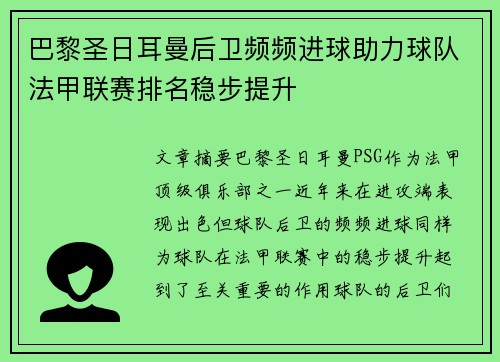 巴黎圣日耳曼后卫频频进球助力球队法甲联赛排名稳步提升

文章摘要巴黎圣日耳曼PSG作为法甲顶级俱乐部之一近年来在进攻端表现出色但球队后卫的频频进球同样为球队在法甲联赛中的稳步提升起到了至关重要的作用球队的后卫们